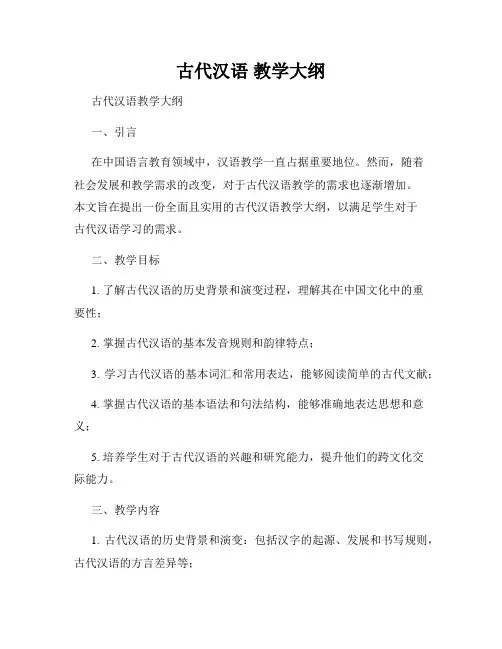 古代汉语 教学大纲

古代汉语教学大纲

一、引言

在中国语言教育领域中，汉语教学一直占据重要地位。然而，随着社会发展和教学需求的改变，对于古代汉语教学的需求也逐渐增加。本文旨在提出一份全面且实用的古代汉语教学大纲，以满足学生对于古代汉语学习的需求。

二、教学目标

1. 了解古代汉语的历史背景和演变过程，理解其在中国文化中的重要性；

2. 掌握古代汉语的基本发音规则和韵律特点；

3. 学习古代汉语的基本词汇和常用表达，能够阅读简单的古代文献；

4. 掌握古代汉语的基本语法和句法结构，能够准确地表达思想和意义；

5. 培养学生对于古代汉语的兴趣和研究能力，提升他们的跨文化交际能力。

三、教学内容

1. 古代汉语的历史背景和演变：包括汉字的起源、发展和书写规则，古代汉语的方言差异等；